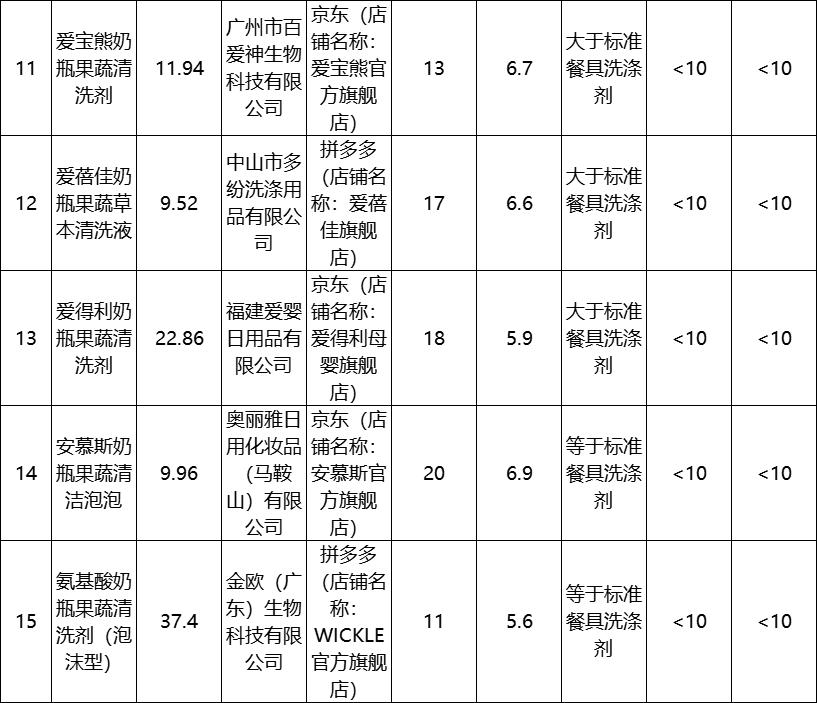 | 11 | 爱宝熊奶瓶果蔬清洗剂 | 11.94 | 广州市百爱神生物科技有限公司 | 京东（店铺名称：爱宝熊官方旗舰店） | 13 | 6.7 | 大于标准餐具洗涤剂 | <10 | <10 |
|---|---|---|---|---|---|---|---|---|---|
| 12 | 爱蓓佳奶瓶果蔬草本清洗液 | 9.52 | 中山市多纷洗涤用品有限公司 | 拼多多（店铺名称：爱蓓佳旗舰店） | 17 | 6.6 | 大于标准餐具洗涤剂 | <10 | <10 |
| 13 | 爱得利奶瓶果蔬清洗剂 | 22.86 | 福建爱婴日用品有限公司 | 京东（店铺名称：爱得利母婴旗舰店） | 18 | 5.9 | 大于标准餐具洗涤剂 | <10 | <10 |
| 14 | 安慕斯奶瓶果蔬清洁泡泡 | 9.96 | 奥丽雅日用化妆品（马鞍山）有限公司 | 京东（店铺名称：安慕斯官方旗舰店） | 20 | 6.9 | 等于标准餐具洗涤剂 | <10 | <10 |
| 15 | 氨基酸奶瓶果蔬清洗剂（泡沫型） | 37.4 | 金欧（广东）生物科技有限公司 | 拼多多（店铺名称：WICKLE官方旗舰店） | 11 | 5.6 | 等于标准餐具洗涤剂 | <10 | <10 |